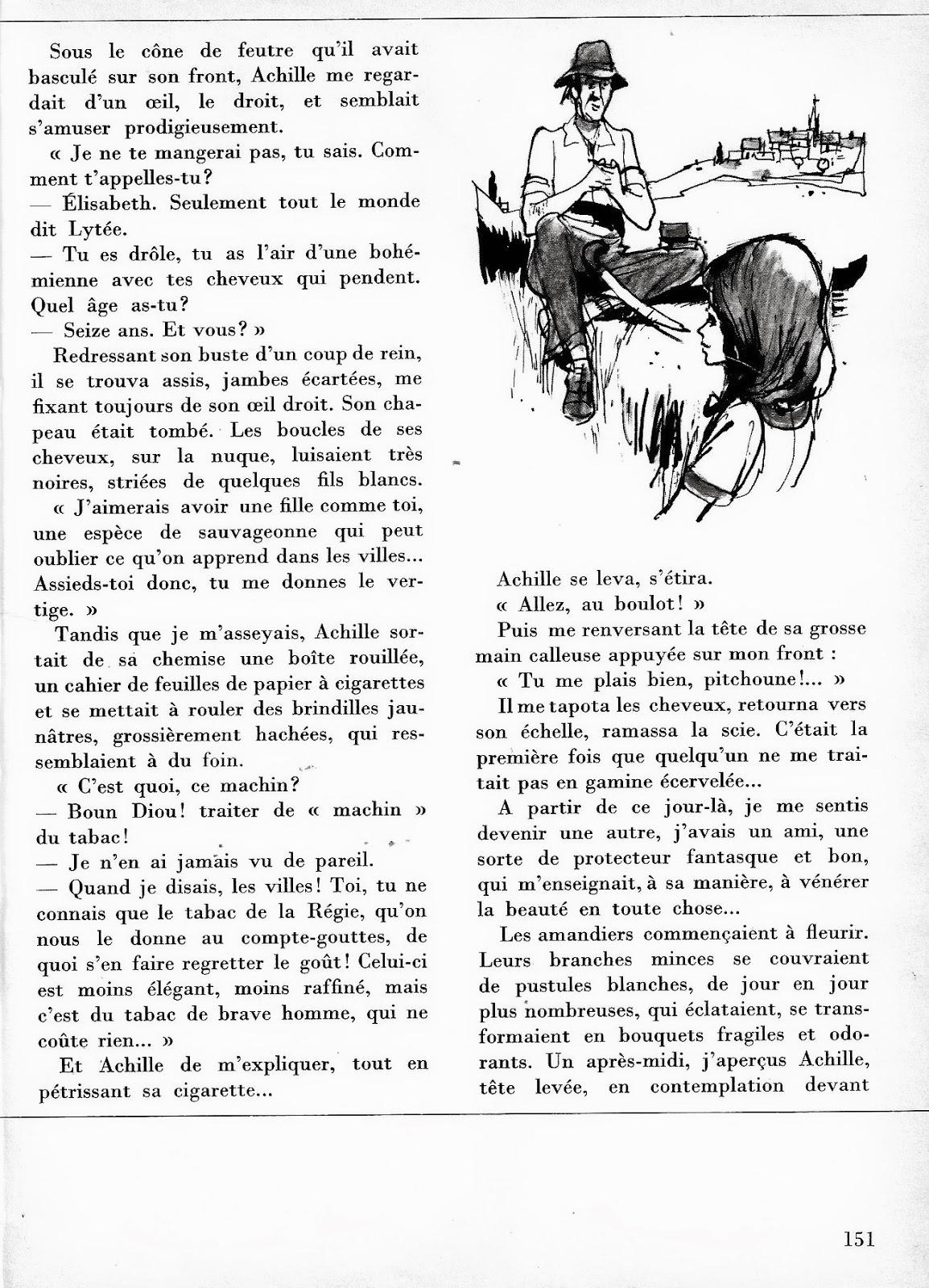 Sous le cône de feutre qu'il avait basculé sur son front, Achille me regardait d'un œil, le droit, et semblait s'amuser prodigieusement.

« Je ne te mangerai pas, tu sais. Comment t'appelles-tu?

— Élisabeth. Seulement tout le monde dit Lytée.

— Tu es drôle, tu as l'air d'une bohémienne avec tes cheveux qui pendent. Quel âge as-tu?

— Seize ans. Et vous? »

Redressant son buste d'un coup de rein, il se trouva assis, jambes écartées, me fixant toujours de son œil droit. Son chapeau était tombé. Les boucles de ses cheveux, sur la nuque, luisaient très noires, striées de quelques fils blancs.

« J'aimerais avoir une fille comme toi, une espèce de sauvageonne qui peut oublier ce qu'on apprend dans les villes... Assieds-toi donc, tu me donnes le vertige. »

Tandis que je m'asseyais, Achille sortait de sa chemise une boîte rouillée, un cahier de feuilles de papier à cigarettes et se mettait à rouler des brindilles jaunâtres, grossièrement hachées, qui ressemblaient à du foin.

« C'est quoi, ce machin?

— Boun Diou! traiter de « machin » du tabac!

— Je n'en ai jamais vu de pareil.

— Quand je disais, les villes! Toi, tu ne connais que le tabac de la Régie, qu'on nous le donne au compte-gouttes, de quoi s'en faire regretter le goût! Celui-ci est moins élégant, moins raffiné, mais c'est du tabac de brave homme, qui ne coûte rien... »

Et Achille de m'expliquer, tout en pétrissant sa cigarette...

Achille se leva, s'étira.

« Allez, au boulot! »

Puis me renversant la tête de sa grosse main calleuse appuyée sur mon front :

« Tu me plais bien, pitchoune!... »

Il me tapota les cheveux, retourna vers son échelle, ramassa la scie. C'était la première fois que quelqu'un ne me traitait pas en gamine écervelée...

A partir de ce jour-là, je me sentis devenir une autre, j'avais un ami, une sorte de protecteur fantasque et bon, qui m'enseignait, à sa manière, à vénérer la beauté en toute chose...

Les amandiers commençaient à fleurir. Leurs branches minces se couvraient de pustules blanches, de jour en jour plus nombreuses, qui éclataient, se transformaient en bouquets fragiles et odorants. Un après-midi, j'aperçus Achille, tête levée, en contemplation devant

151